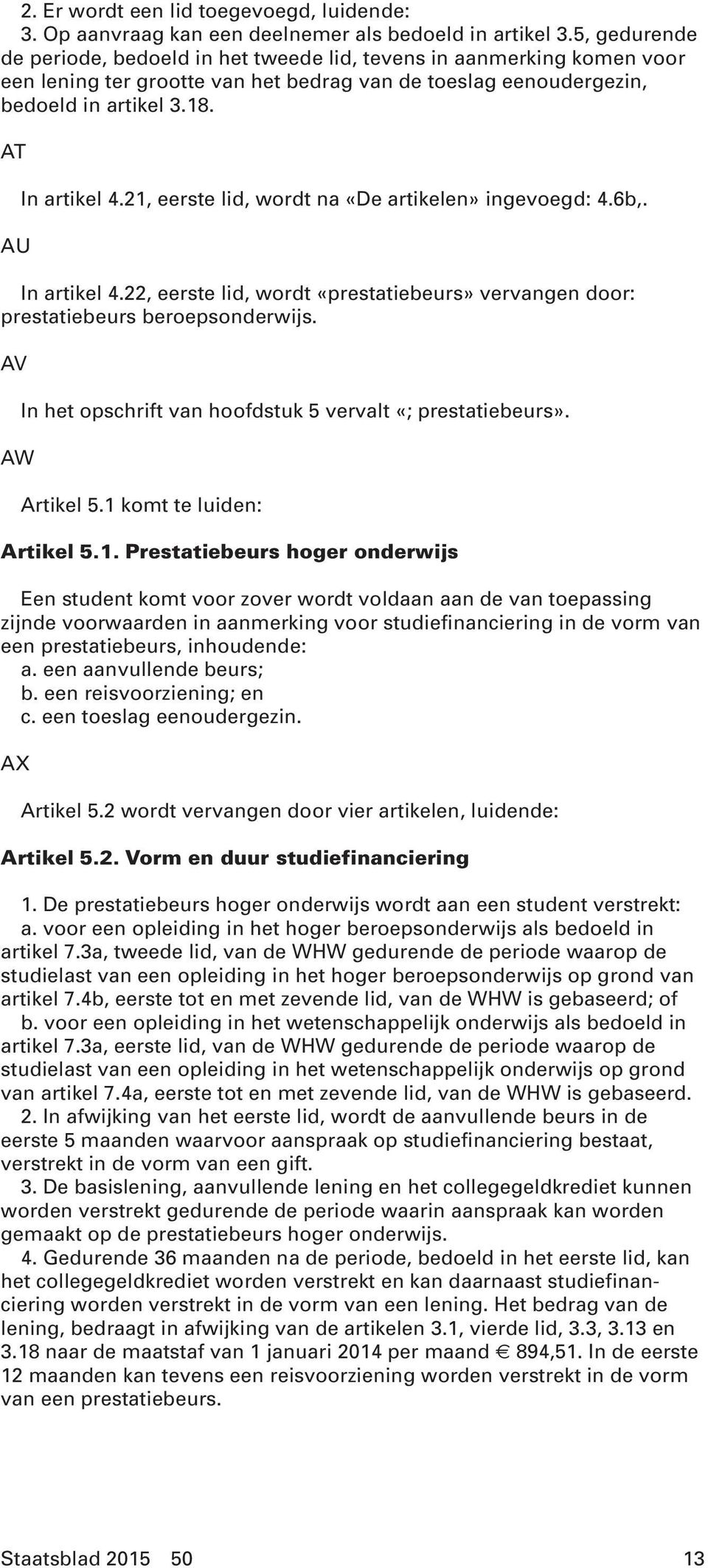 2. Er wordt een lid toegevoegd, luidende:
3. Op aanvraag kan een deelnemer als bedoeld in artikel 3.5, gedurende de periode, bedoeld in het tweede lid, tevens in aanmerking komen voor een lening ter grootte van het bedrag van de toeslag eenoudergezin, bedoeld in artikel 3.18.

AT

In artikel 4.21, eerste lid, wordt na «De artikelen» ingevoegd: 4.6b,.

AU

In artikel 4.22, eerste lid, wordt «prestatiebeurs» vervangen door: prestatiebeurs beroepsonderwijs.

AV

In het opschrift van hoofdstuk 5 vervalt «; prestatiebeurs».

AW

Artikel 5.1 komt te luiden:

Artikel 5.1. Prestatiebeurs hoger onderwijs

Een student komt voor zover wordt voldaan aan de van toepassing zijnde voorwaarden in aanmerking voor studiefinanciering in de vorm van een prestatiebeurs, inhoudende:
a. een aanvullende beurs;
b. een reisvoorziening; en
c. een toeslag eenoudergezin.

AX

Artikel 5.2 wordt vervangen door vier artikelen, luidende:

Artikel 5.2. Vorm en duur studiefinanciering

1. De prestatiebeurs hoger onderwijs wordt aan een student verstrekt:
a. voor een opleiding in het hoger beroepsonderwijs als bedoeld in artikel 7.3a, tweede lid, van de WHW gedurende de periode waarop de studielast van een opleiding in het hoger beroepsonderwijs op grond van artikel 7.4b, eerste tot en met zevende lid, van de WHW is gebaseerd; of
b. voor een opleiding in het wetenschappelijk onderwijs als bedoeld in artikel 7.3a, eerste lid, van de WHW gedurende de periode waarop de studielast van een opleiding in het wetenschappelijk onderwijs op grond van artikel 7.4a, eerste tot en met zevende lid, van de WHW is gebaseerd.
2. In afwijking van het eerste lid, wordt de aanvullende beurs in de eerste 5 maanden waarvoor aanspraak op studiefinanciering bestaat, verstrekt in de vorm van een gift.
3. De basislening, aanvullende lening en het collegegeldkrediet kunnen worden verstrekt gedurende de periode waarin aanspraak kan worden gemaakt op de prestatiebeurs hoger onderwijs.
4. Gedurende 36 maanden na de periode, bedoeld in het eerste lid, kan het collegegeldkrediet worden verstrekt en kan daarnaast studiefinanciering worden verstrekt in de vorm van een lening. Het bedrag van de lening, bedraagt in afwijking van de artikelen 3.1, vierde lid, 3.3, 3.13 en 3.18 naar de maatstaf van 1 januari 2014 per maand € 894,51. In de eerste 12 maanden kan tevens een reisvoorziening worden verstrekt in de vorm van een prestatiebeurs.

Staatsblad 2015 50 13